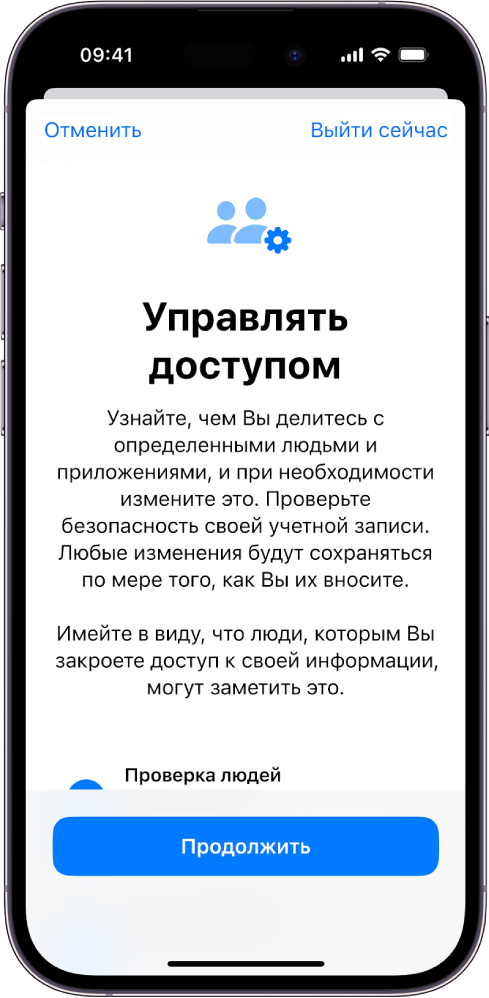 09:41

Отменить

Выйти сейчас

Управлять доступом

Узнайте, чем Вы делитесь с определенными людьми и приложениями, и при необходимости измените это. Проверьте безопасность своей учетной записи. Любые изменения будут сохраняться по мере того, как Вы их вносите.

Имейте в виду, что люди, которым Вы закроете доступ к своей информации, могут заметить это.

Проверка людей

Продолжить